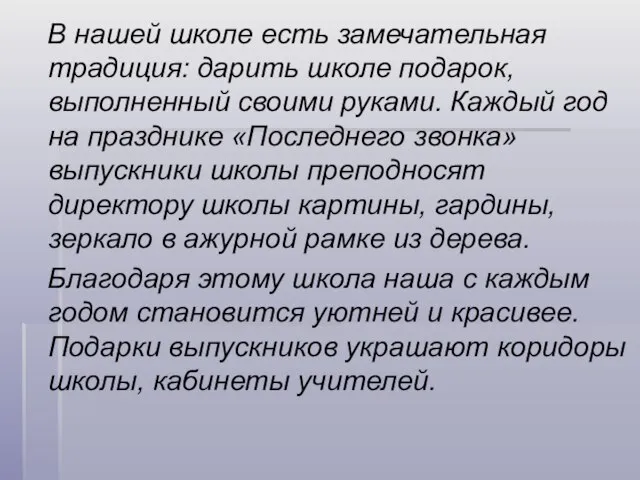 В нашей школе есть замечательная традиция: дарить школе подарок, выполненный своими руками. Каждый год на празднике «Последнего звонка» выпускники школы преподносят директору школы картины, гардины, зеркало в ажурной рамке из дерева.

Благодаря этому школа наша с каждым годом становится уютней и красивее. Подарки выпускников украшают коридоры школы, кабинеты учителей.